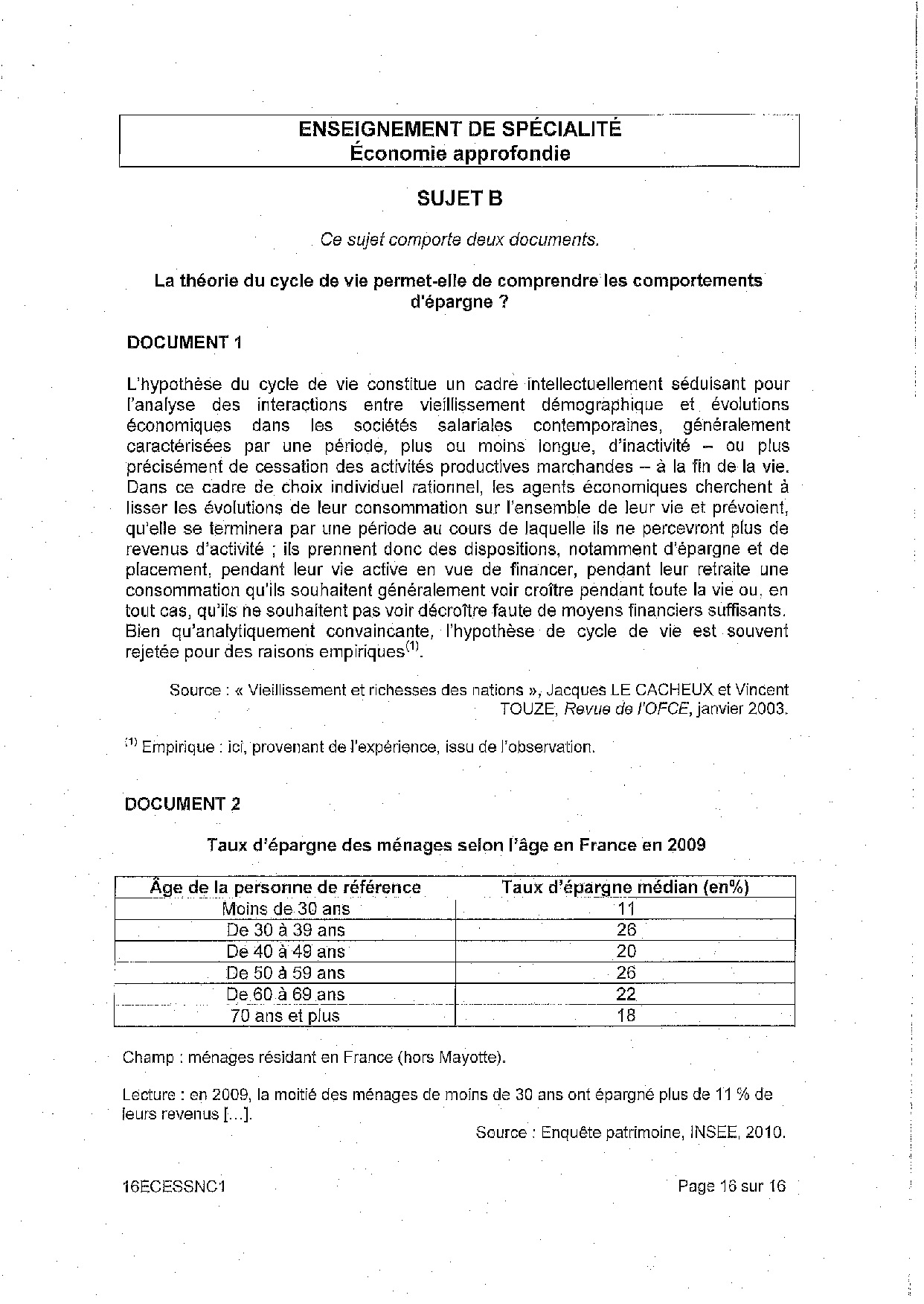 ENSEIGNEMENT DE SPÉCIALITÉ
Économie approfondie

SUJET B

Ce sujet comporte deux documents.

La théorie du cycle de vie permet-elle de comprendre les comportements d'épargne ?

DOCUMENT 1

L'hypothèse du cycle de vie constitue un cadre intellectuellement séduisant pour l'analyse des interactions entre vieillissement démographique et évolutions économiques dans les sociétés salariales contemporaines, généralement caractérisées par une période, plus ou moins longue, d'inactivité – ou plus précisément de cessation des activités productives marchandes – à la fin de la vie. Dans ce cadre de choix individuel rationnel, les agents économiques cherchent à lisser les évolutions de leur consommation sur l'ensemble de leur vie et prévoient, qu'elle se terminera par une période au cours de laquelle ils ne percevront plus de revenus d'activité ; ils prennent donc des dispositions, notamment d'épargne et de placement, pendant leur vie active en vue de financer, pendant leur retraite une consommation qu'ils souhaitent généralement voir croître pendant toute la vie ou, en tout cas, qu'ils ne souhaitent pas voir décroître faute de moyens financiers suffisants. Bien qu'analytiquement convaincante, l'hypothèse de cycle de vie est souvent rejetée pour des raisons empiriques$^{(1)}$.

Source : « Vieillissement et richesses des nations », Jacques LE CACHEUX et Vincent TOUZE, Revue de l'OFCE, janvier 2003.

$^{(1)}$ Empirique : ici, provenant de l'expérience, issu de l'observation.

DOCUMENT 2

Taux d'épargne des ménages selon l'âge en France en 2009

| Âge de la personne de référence | Taux d'épargne médian (en%) |
|---|---|
| Moins de 30 ans | 11 |
| De 30 à 39 ans | 26 |
| De 40 à 49 ans | 20 |
| De 50 à 59 ans | 26 |
| De 60 à 69 ans | 22 |
| 70 ans et plus | 18 |

Champ : ménages résidant en France (hors Mayotte).

Lecture : en 2009, la moitié des ménages de moins de 30 ans ont épargné plus de 11 % de leurs revenus [...].

Source : Enquête patrimoine, INSEE, 2010.

16ECESSNC1 Page 16 sur 16